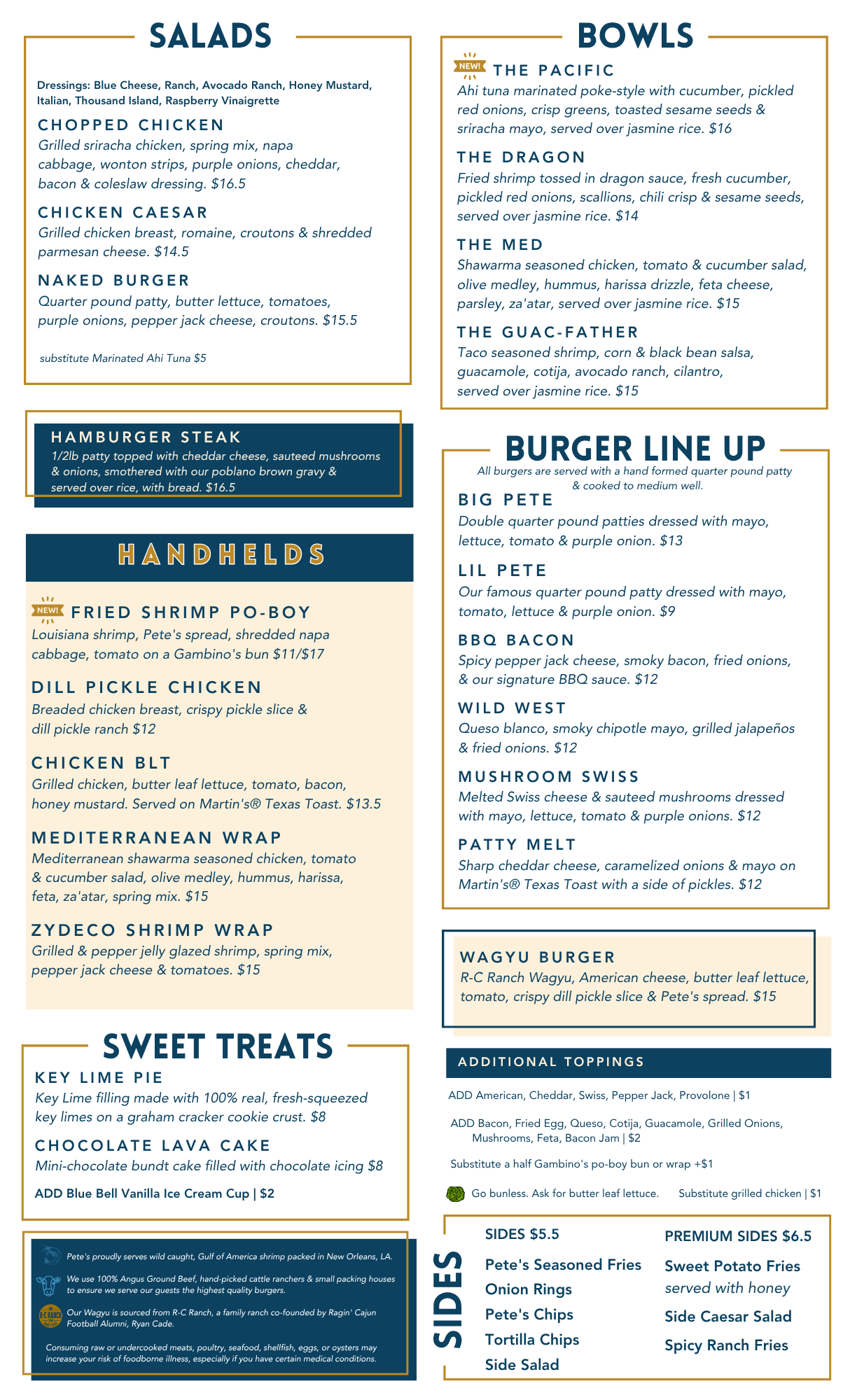 SALADS

Dressings: Blue Cheese, Ranch, Avocado Ranch, Honey Mustard, Italian, Thousand Island, Raspberry Vinaigrette

CHOPPED CHICKEN
Grilled sriracha chicken, spring mix, napa cabbage, wonton strips, purple onions, cheddar, bacon & coleslaw dressing. $16.5

CHICKEN CAESAR
Grilled chicken breast, romaine, croutons & shredded parmesan cheese. $14.5

NAKED BURGER
Quarter pound patty, butter lettuce, tomatoes, purple onions, pepper jack cheese, croutons. $15.5

substitute Marinated Ahi Tuna $5

HAMBURGER STEAK
1/2lb patty topped with cheddar cheese, sauteed mushrooms & onions, smothered with our poblano brown gravy & served over rice, with bread. $16.5

HANDHELDS

NEW! FRIED SHRIMP PO-BOY
Louisiana shrimp, Pete's spread, shredded napa cabbage, tomato on a Gambino's bun $11/$17

DILL PICKLE CHICKEN
Breaded chicken breast, crispy pickle slice & dill pickle ranch $12

CHICKEN BLT
Grilled chicken, butter leaf lettuce, tomato, bacon, honey mustard. Served on Martin's® Texas Toast. $13.5

MEDITERRANEAN WRAP
Mediterranean shawarma seasoned chicken, tomato & cucumber salad, olive medley, hummus, harissa, feta, za'atar, spring mix. $15

ZYDECO SHRIMP WRAP
Grilled & pepper jelly glazed shrimp, spring mix, pepper jack cheese & tomatoes. $15

SWEET TREATS

KEY LIME PIE
Key Lime filling made with 100% real, fresh-squeezed key limes on a graham cracker cookie crust. $8

CHOCOLATE LAVA CAKE
Mini-chocolate bundt cake filled with chocolate icing $8

ADD Blue Bell Vanilla Ice Cream Cup | $2

Pete's proudly serves wild caught, Gulf of America shrimp packed in New Orleans, LA.

We use 100% Angus Ground Beef, hand-picked cattle ranchers & small packing houses to ensure we serve our guests the highest quality burgers.

R-C RANCH
Our Wagyu is sourced from R-C Ranch, a family ranch co-founded by Ragin' Cajun Football Alumni, Ryan Cade.

Consuming raw or undercooked meats, poultry, seafood, shellfish, eggs, or oysters may increase your risk of foodborne illness, especially if you have certain medical conditions.

BOWLS

NEW! THE PACIFIC
Ahi tuna marinated poke-style with cucumber, pickled red onions, crisp greens, toasted sesame seeds & sriracha mayo, served over jasmine rice. $16

THE DRAGON
Fried shrimp tossed in dragon sauce, fresh cucumber, pickled red onions, scallions, chili crisp & sesame seeds, served over jasmine rice. $14

THE MED
Shawarma seasoned chicken, tomato & cucumber salad, olive medley, hummus, harissa drizzle, feta cheese, parsley, za'atar, served over jasmine rice. $15

THE GUAC-FATHER
Taco seasoned shrimp, corn & black bean salsa, guacamole, cotija, avocado ranch, cilantro, served over jasmine rice. $15

BURGER LINE UP
All burgers are served with a hand formed quarter pound patty & cooked to medium well.

BIG PETE
Double quarter pound patties dressed with mayo, lettuce, tomato & purple onion. $13

LIL PETE
Our famous quarter pound patty dressed with mayo, tomato, lettuce & purple onion. $9

BBQ BACON
Spicy pepper jack cheese, smoky bacon, fried onions, & our signature BBQ sauce. $12

WILD WEST
Queso blanco, smoky chipotle mayo, grilled jalapeños & fried onions. $12

MUSHROOM SWISS
Melted Swiss cheese & sauteed mushrooms dressed with mayo, lettuce, tomato & purple onions. $12

PATTY MELT
Sharp cheddar cheese, caramelized onions & mayo on Martin's® Texas Toast with a side of pickles. $12

WAGYU BURGER
R-C Ranch Wagyu, American cheese, butter leaf lettuce, tomato, crispy dill pickle slice & Pete's spread. $15

ADDITIONAL TOPPINGS

ADD American, Cheddar, Swiss, Pepper Jack, Provolone | $1

ADD Bacon, Fried Egg, Queso, Cotija, Guacamole, Grilled Onions, Mushrooms, Feta, Bacon Jam | $2

Substitute a half Gambino's po-boy bun or wrap +$1

Go bunless. Ask for butter leaf lettuce. Substitute grilled chicken | $1

SIDES

SIDES $5.5
Pete's Seasoned Fries
Onion Rings
Pete's Chips
Tortilla Chips
Side Salad

PREMIUM SIDES $6.5
Sweet Potato Fries served with honey
Side Caesar Salad
Spicy Ranch Fries